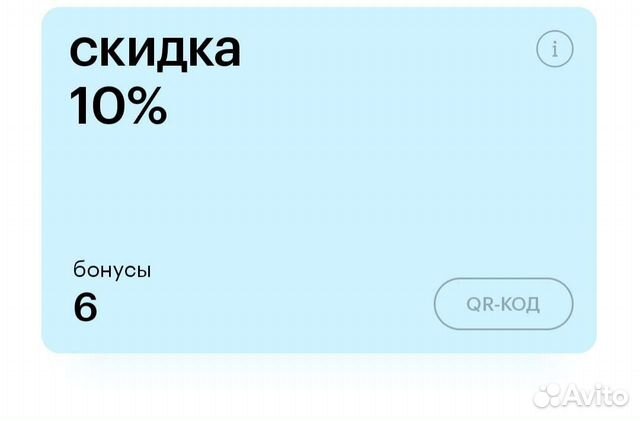 скидка
10%

i

бонусы
6

QR-КОД

Avito